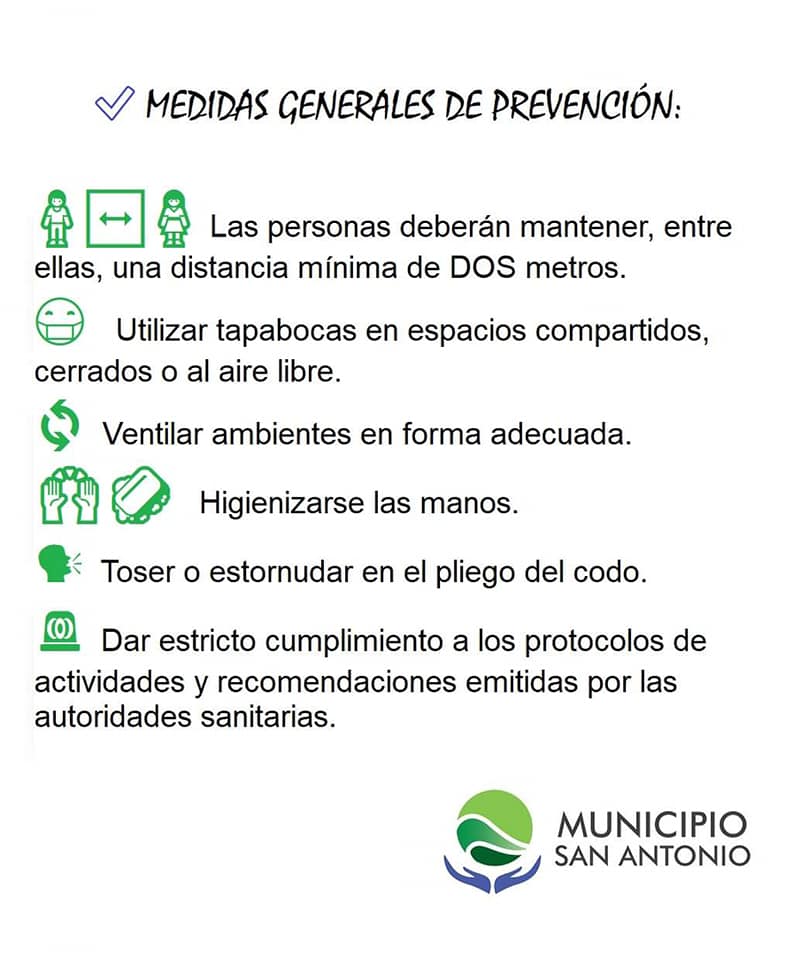 MEDIDAS GENERALES DE PREVENCIÓN:

Las personas deberán mantener, entre ellas, una distancia mínima de DOS metros.

Utilizar tapabocas en espacios compartidos, cerrados o al aire libre.

Ventilar ambientes en forma adecuada.

Higienizarse las manos.

Toser o estornudar en el pliego del codo.

Dar estricto cumplimiento a los protocolos de actividades y recomendaciones emitidas por las autoridades sanitarias.

MUNICIPIO
SAN ANTONIO